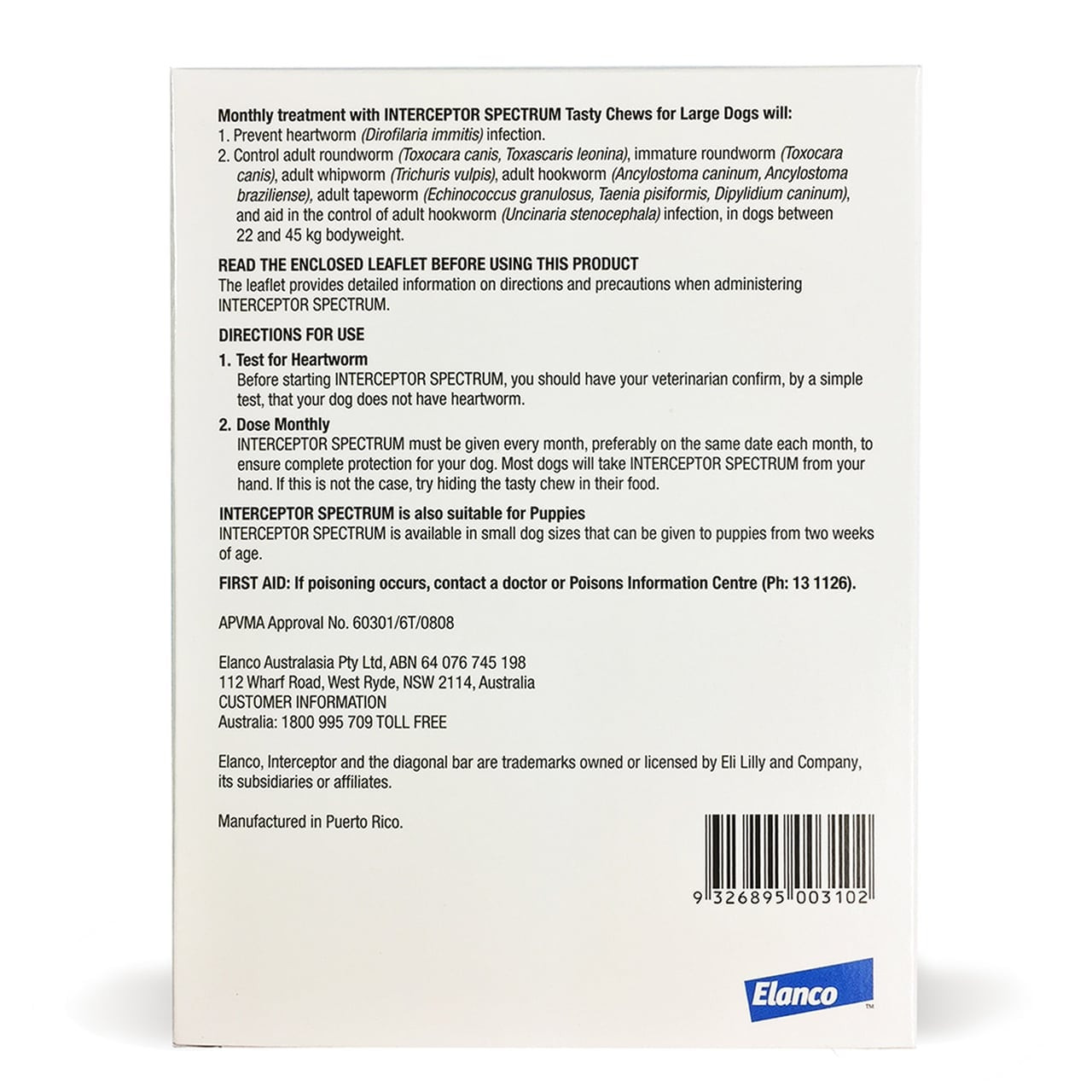 Monthly treatment with INTERCEPTOR SPECTRUM Tasty Chews for Large Dogs will:
1. Prevent heartworm (Dirofilaria immitis) infection.
2. Control adult roundworm (Toxocara canis, Toxascaris leonina), immature roundworm (Toxocara canis), adult whipworm (Trichuris vulpis), adult hookworm (Ancylostoma caninum, Ancylostoma braziliense), adult tapeworm (Echinococcus granulosus, Taenia pisiformis, Dipylidium caninum), and aid in the control of adult hookworm (Uncinaria stenocephala) infection, in dogs between 22 and 45 kg bodyweight.

READ THE ENCLOSED LEAFLET BEFORE USING THIS PRODUCT
The leaflet provides detailed information on directions and precautions when administering INTERCEPTOR SPECTRUM.

DIRECTIONS FOR USE

1. Test for Heartworm
Before starting INTERCEPTOR SPECTRUM, you should have your veterinarian confirm, by a simple test, that your dog does not have heartworm.

2. Dose Monthly
INTERCEPTOR SPECTRUM must be given every month, preferably on the same date each month, to ensure complete protection for your dog. Most dogs will take INTERCEPTOR SPECTRUM from your hand. If this is not the case, try hiding the tasty chew in their food.

INTERCEPTOR SPECTRUM is also suitable for Puppies
INTERCEPTOR SPECTRUM is available in small dog sizes that can be given to puppies from two weeks of age.

FIRST AID: If poisoning occurs, contact a doctor or Poisons Information Centre (Ph: 13 1126).

APVMA Approval No. 60301/6T/0808

Elanco Australasia Pty Ltd, ABN 64 076 745 198
112 Wharf Road, West Ryde, NSW 2114, Australia
CUSTOMER INFORMATION
Australia: 1800 995 709 TOLL FREE

Elanco, Interceptor and the diagonal bar are trademarks owned or licensed by Eli Lilly and Company, its subsidiaries or affiliates.

Manufactured in Puerto Rico.

9 326895 003102

Elanco™